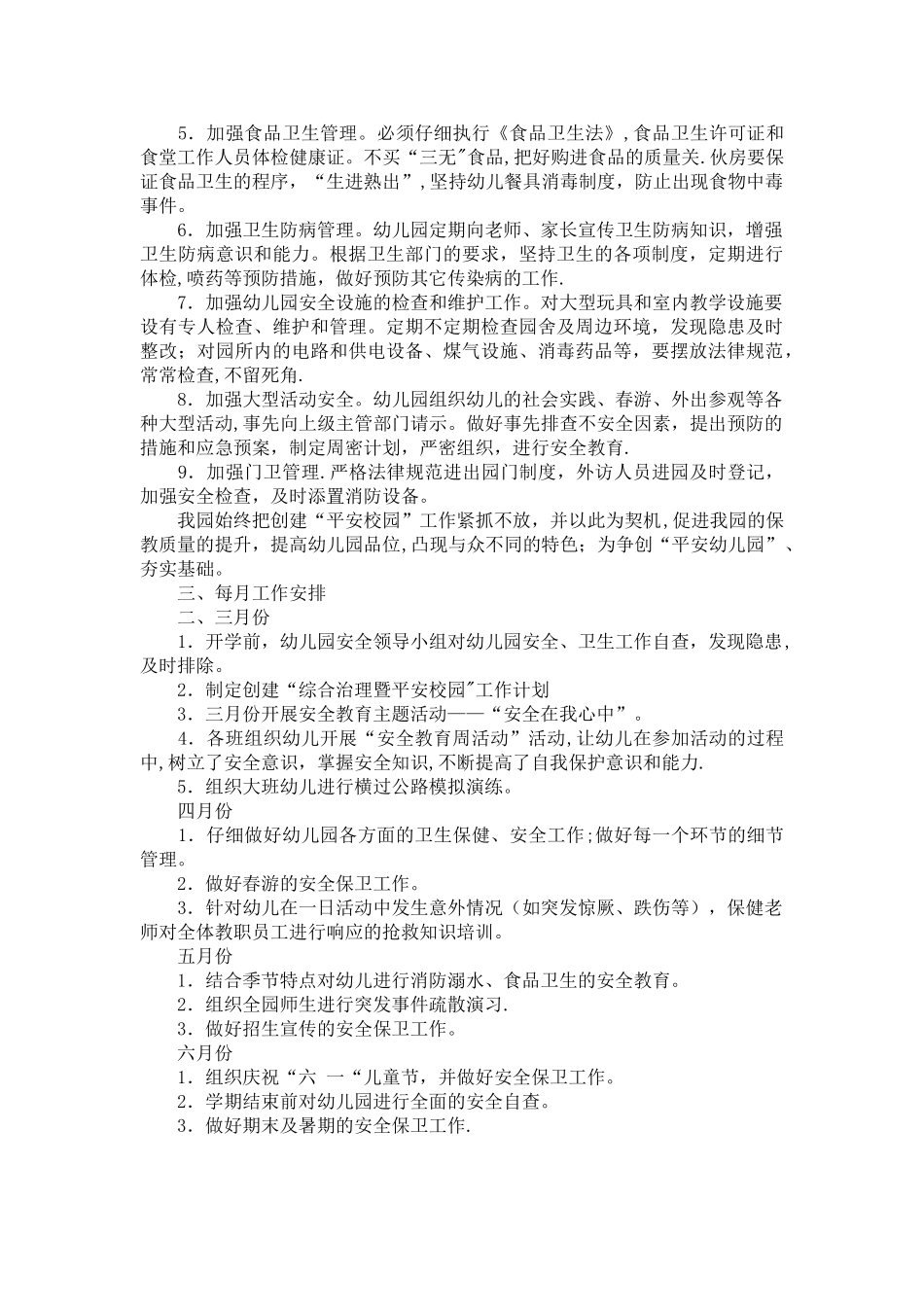 5．加强食品卫生管理。必须仔细执行《食品卫生法》，食品卫生许可证和食堂工作人员体检健康证。不买“三无”食品，把好购进食品的质量关.伙房要保证食品卫生的程序，“生进熟出”，坚持幼儿餐具消毒制度，防止出现食物中毒事件。

6．加强卫生防病管理。幼儿园定期向老师、家长宣传卫生防病知识，增强卫生防病意识和能力。根据卫生部门的要求，坚持卫生的各项制度，定期进行体检，喷药等预防措施，做好预防其它传染病的工作.

7．加强幼儿园安全设施的检查和维护工作。对大型玩具和室内教学设施要设有专人检查、维护和管理。定期不定期检查园舍及周边环境，发现隐患及时整改；对园所内的电路和供电设备、煤气设施、消毒药品等，要摆放法律规范，常常检查，不留死角.

8．加强大型活动安全。幼儿园组织幼儿的社会实践、春游、外出参观等各种大型活动，事先向上级主管部门请示。做好事先排查不安全因素，提出预防的措施和应急预案，制定周密计划，严密组织，进行安全教育.

9．加强门卫管理.严格法律规范进出园门制度，外访人员进园及时登记，加强安全检查，及时添置消防设备。

我园始终把创建“平安校园”工作紧抓不放，并以此为契机，促进我园的保教质量的提升，提高幼儿园品位，凸现与众不同的特色；为争创“平安幼儿园”、夯实基础。

三、每月工作安排

二、三月份

1．开学前，幼儿园安全领导小组对幼儿园安全、卫生工作自查，发现隐患，及时排除。

2．制定创建“综合治理暨平安校园”工作计划

3．三月份开展安全教育主题活动——“安全在我心中”。

4．各班组织幼儿开展“安全教育周活动”活动，让幼儿在参加活动的过程中，树立了安全意识，掌握安全知识，不断提高了自我保护意识和能力.

5．组织大班幼儿进行横过公路模拟演练。

四月份

1．仔细做好幼儿园各方面的卫生保健、安全工作；做好每一个环节的细节管理。

2．做好春游的安全保卫工作。

3．针对幼儿在一日活动中发生意外情况（如突发惊厥、跌伤等），保健老师对全体教职员工进行响应的抢救知识培训。

五月份

1．结合季节特点对幼儿进行消防溺水、食品卫生的安全教育。

2．组织全园师生进行突发事件疏散演习.

3．做好招生宣传的安全保卫工作。

六月份

1．组织庆祝“六 一“儿童节，并做好安全保卫工作。

2．学期结束前对幼儿园进行全面的安全自查。

3．做好期末及暑期的安全保卫工作.